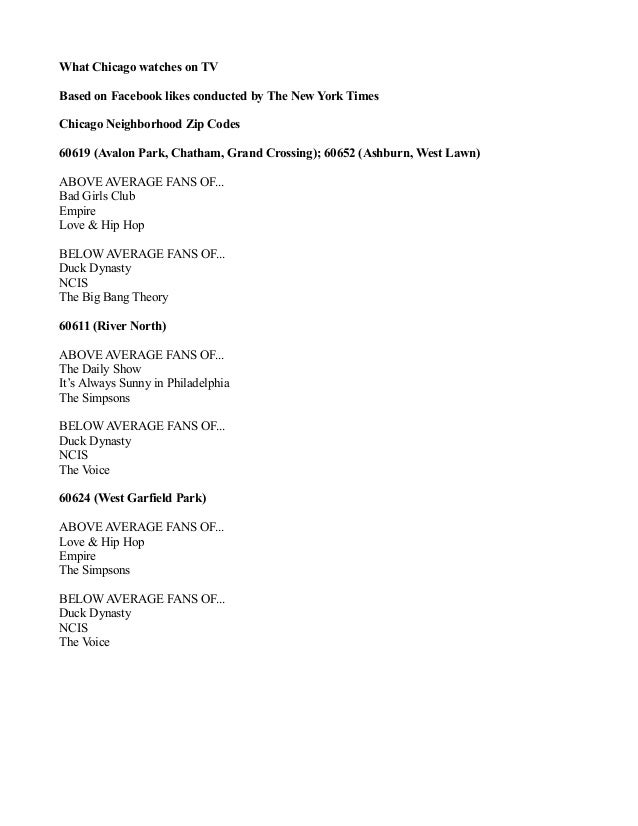 What Chicago watches on TV

Based on Facebook likes conducted by The New York Times

Chicago Neighborhood Zip Codes

60619 (Avalon Park, Chatham, Grand Crossing); 60652 (Ashburn, West Lawn)

ABOVE AVERAGE FANS OF...
Bad Girls Club
Empire
Love & Hip Hop

BELOW AVERAGE FANS OF...
Duck Dynasty
NCIS
The Big Bang Theory

60611 (River North)

ABOVE AVERAGE FANS OF...
The Daily Show
It's Always Sunny in Philadelphia
The Simpsons

BELOW AVERAGE FANS OF...
Duck Dynasty
NCIS
The Voice

60624 (West Garfield Park)

ABOVE AVERAGE FANS OF...
Love & Hip Hop
Empire
The Simpsons

BELOW AVERAGE FANS OF...
Duck Dynasty
NCIS
The Voice